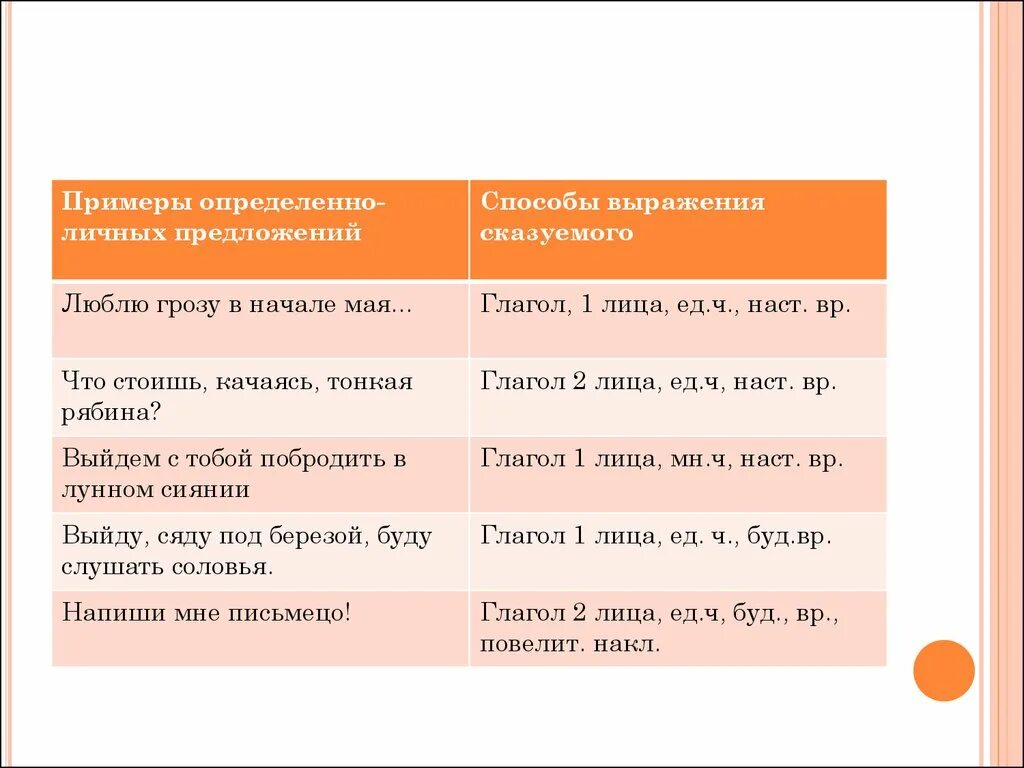 | Примеры определенно-личных предложений | Способы выражения сказуемого |
|---|---|
| Люблю грозу в начале мая... | Глагол, 1 лица, ед.ч., наст. вр. |
| Что стоишь, качаясь, тонкая рябина? | Глагол 2 лица, ед.ч, наст. вр. |
| Выйдем с тобой побродить в лунном сиянии | Глагол 1 лица, мн.ч, наст. вр. |
| Выйду, сяду под березой, буду слушать соловья. | Глагол 1 лица, ед. ч., буд.вр. |
| Напиши мне письмецо! | Глагол 2 лица, ед.ч, буд., вр., повелит. накл. |